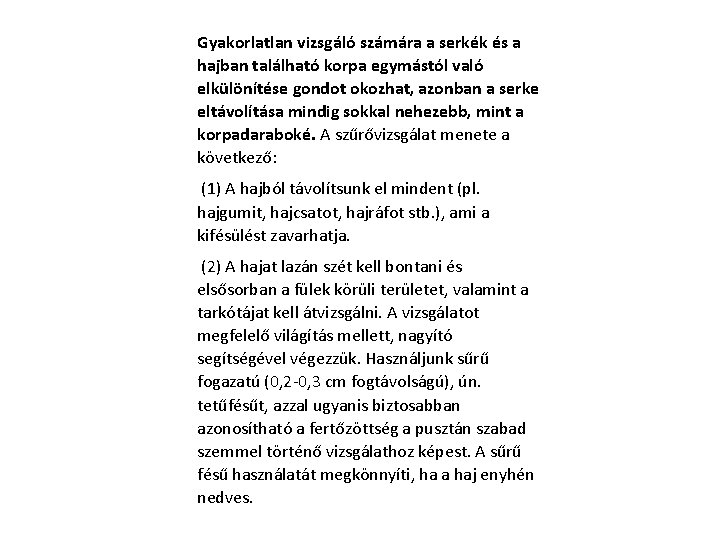 Gyakorlatlan vizsgáló számára a serkék és a hajban található korpa egymástól való elkülönítése gondot okozhat, azonban a serke eltávolítása mindig sokkal nehezebb, mint a korpadaraboké. A szűrővizsgálat menete a következő:

(1) A hajból távolítsunk el mindent (pl. hajgumit, hajcsatot, hajráfot stb.), ami a kifésülést zavarhatja.

(2) A hajat lazán szét kell bontani és elsősorban a fülek körüli területet, valamint a tarkótájat kell átvizsgálni. A vizsgálatot megfelelő világítás mellett, nagyító segítségével végezzük. Használjunk sűrű fogazatú (0,2-0,3 cm fogtávolságú), ún. tetűfésűt, azzal ugyanis biztosabban azonosítható a fertőzöttség a pusztán szabad szemmel történő vizsgálathoz képest. A sűrű fésű használatát megkönnyíti, ha a haj enyhén nedves.